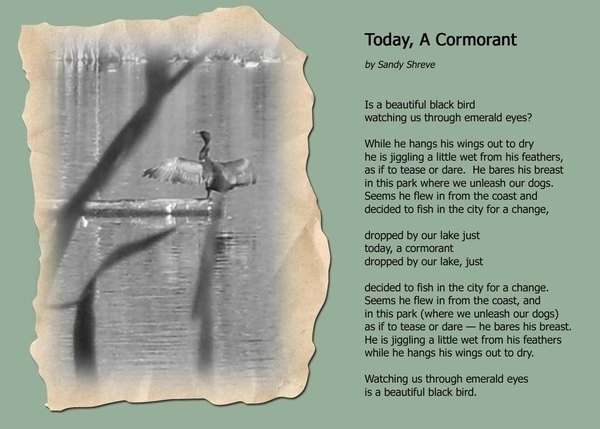 Today, A Cormorant

by Sandy Shreve

Is a beautiful black bird
watching us through emerald eyes?

While he hangs his wings out to dry
he is jiggling a little wet from his feathers,
as if to tease or dare.  He bares his breast
in this park where we unleash our dogs.
Seems he flew in from the coast and
decided to fish in the city for a change,

dropped by our lake just
today, a cormorant
dropped by our lake, just

decided to fish in the city for a change.
Seems he flew in from the coast, and
in this park (where we unleash our dogs)
as if to tease or dare — he bares his breast.
He is jiggling a little wet from his feathers
while he hangs his wings out to dry.

Watching us through emerald eyes
is a beautiful black bird.